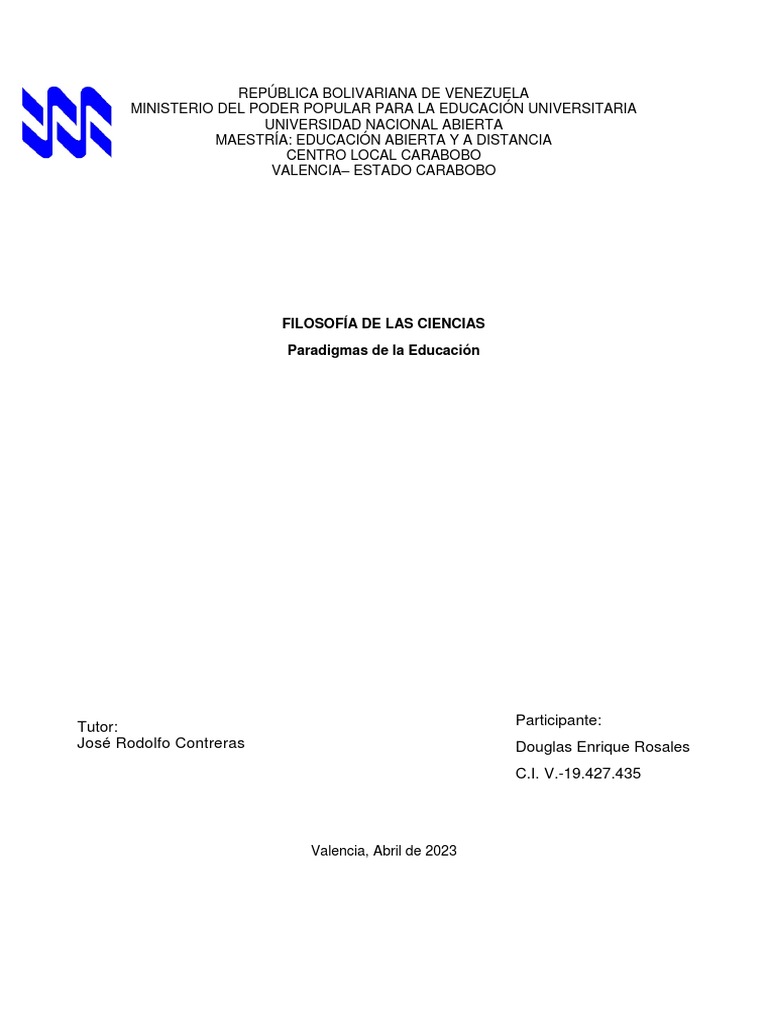 REPÚBLICA BOLIVARIANA DE VENEZUELA
MINISTERIO DEL PODER POPULAR PARA LA EDUCACIÓN UNIVERSITARIA
UNIVERSIDAD NACIONAL ABIERTA
MAESTRÍA: EDUCACIÓN ABIERTA Y A DISTANCIA
CENTRO LOCAL CARABOBO
VALENCIA– ESTADO CARABOBO

FILOSOFÍA DE LAS CIENCIAS

Paradigmas de la Educación

Tutor:
José Rodolfo Contreras

Participante:
Douglas Enrique Rosales
C.I. V.-19.427.435

Valencia, Abril de 2023